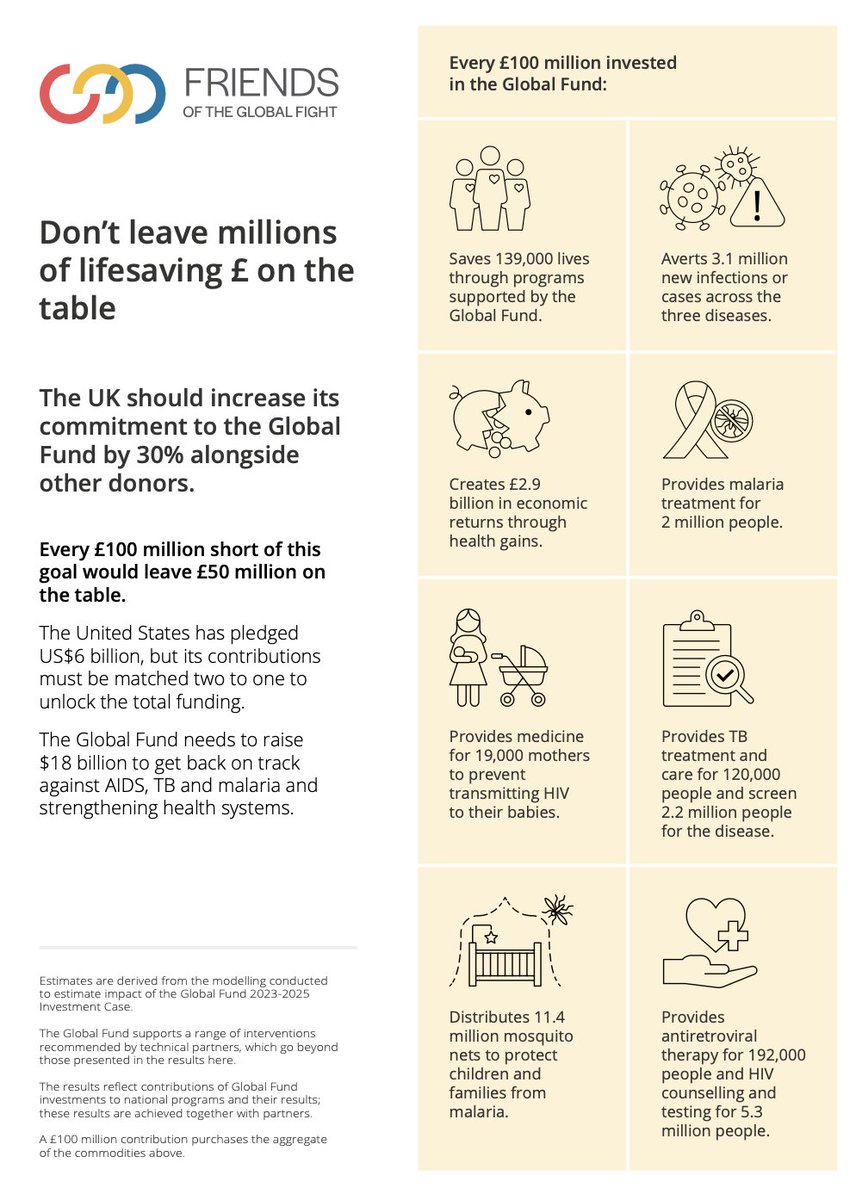 FRIENDS
OF THE GLOBAL FIGHT

Don't leave millions of lifesaving £ on the table

The UK should increase its commitment to the Global Fund by 30% alongside other donors.

Every £100 million short of this goal would leave £50 million on the table.

The United States has pledged US$6 billion, but its contributions must be matched two to one to unlock the total funding.

The Global Fund needs to raise $18 billion to get back on track against AIDS, TB and malaria and strengthening health systems.

Estimates are derived from the modelling conducted to estimate impact of the Global Fund 2023-2025 Investment Case.

The Global Fund supports a range of interventions recommended by technical partners, which go beyond those presented in the results here.

The results reflect contributions of Global Fund investments to national programs and their results; these results are achieved together with partners.

A £100 million contribution purchases the aggregate of the commodities above.

Every £100 million invested in the Global Fund:

Saves 139,000 lives through programs supported by the Global Fund.

Averts 3.1 million new infections or cases across the three diseases.

Creates £2.9 billion in economic returns through health gains.

Provides malaria treatment for 2 million people.

Provides medicine for 19,000 mothers to prevent transmitting HIV to their babies.

Provides TB treatment and care for 120,000 people and screen 2.2 million people for the disease.

Distributes 11.4 million mosquito nets to protect children and families from malaria.

Provides antiretroviral therapy for 192,000 people and HIV counselling and testing for 5.3 million people.